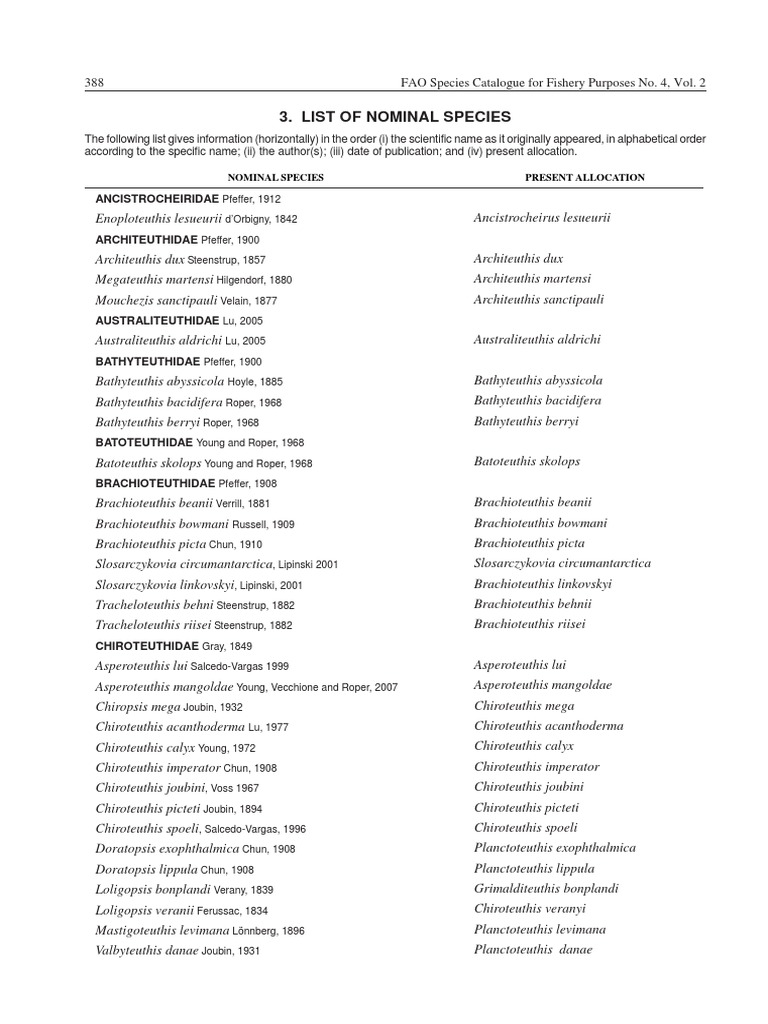 388 FAO Species Catalogue for Fishery Purposes No. 4, Vol. 2

3. LIST OF NOMINAL SPECIES

The following list gives information (horizontally) in the order (i) the scientific name as it originally appeared, in alphabetical order according to the specific name; (ii) the author(s); (iii) date of publication; and (iv) present allocation.

| NOMINAL SPECIES | PRESENT ALLOCATION |
|---|---|
| ANCISTROCHEIRIDAE Pfeffer, 1912 | |
| Enoploteuthis lesueurii d'Orbigny, 1842 | Ancistrocheirus lesueurii |
| ARCHITEUTHIDAE Pfeffer, 1900 | |
| Architeuthis dux Steenstrup, 1857 | Architeuthis dux |
| Megateuthis martensi Hilgendorf, 1880 | Architeuthis martensi |
| Mouchezis sanctipauli Velain, 1877 | Architeuthis sanctipauli |
| AUSTRALITEUTHIDAE Lu, 2005 | |
| Australiteuthis aldrichi Lu, 2005 | Australiteuthis aldrichi |
| BATHYTEUTHIDAE Pfeffer, 1900 | |
| Bathyteuthis abyssicola Hoyle, 1885 | Bathyteuthis abyssicola |
| Bathyteuthis bacidifera Roper, 1968 | Bathyteuthis bacidifera |
| Bathyteuthis berryi Roper, 1968 | Bathyteuthis berryi |
| BATOTEUTHIDAE Young and Roper, 1968 | |
| Batoteuthis skolops Young and Roper, 1968 | Batoteuthis skolops |
| BRACHIOTEUTHIDAE Pfeffer, 1908 | |
| Brachioteuthis beanii Verrill, 1881 | Brachioteuthis beanii |
| Brachioteuthis bowmani Russell, 1909 | Brachioteuthis bowmani |
| Brachioteuthis picta Chun, 1910 | Brachioteuthis picta |
| Slosarczykovia circumantarctica, Lipinski 2001 | Slosarczykovia circumantarctica |
| Slosarczykovia linkovskyi, Lipinski, 2001 | Brachioteuthis linkovskyi |
| Tracheloteuthis behni Steenstrup, 1882 | Brachioteuthis behnii |
| Tracheloteuthis riisei Steenstrup, 1882 | Brachioteuthis riisei |
| CHIROTEUTHIDAE Gray, 1849 | |
| Asperoteuthis lui Salcedo-Vargas 1999 | Asperoteuthis lui |
| Asperoteuthis mangoldae Young, Vecchione and Roper, 2007 | Asperoteuthis mangoldae |
| Chiropsis mega Joubin, 1932 | Chiroteuthis mega |
| Chiroteuthis acanthoderma Lu, 1977 | Chiroteuthis acanthoderma |
| Chiroteuthis calyx Young, 1972 | Chiroteuthis calyx |
| Chiroteuthis imperator Chun, 1908 | Chiroteuthis imperator |
| Chiroteuthis joubini, Voss 1967 | Chiroteuthis joubini |
| Chiroteuthis picteti Joubin, 1894 | Chiroteuthis picteti |
| Chiroteuthis spoeli, Salcedo-Vargas, 1996 | Chiroteuthis spoeli |
| Doratopsis exophthalmica Chun, 1908 | Planctoteuthis exophthalmica |
| Doratopsis lippula Chun, 1908 | Planctoteuthis lippula |
| Loligopsis bonplandi Verany, 1839 | Grimalditeuthis bonplandi |
| Loligopsis veranii Ferussac, 1834 | Chiroteuthis veranyi |
| Mastigoteuthis levimana Lönnberg, 1896 | Planctoteuthis levimana |
| Valbyteuthis danae Joubin, 1931 | Planctoteuthis danae |